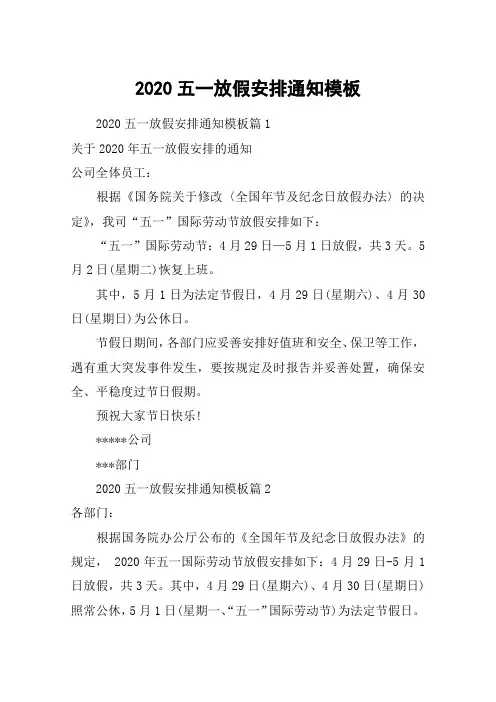 2020 五一放假安排通知模板

2020 五一放假安排通知模板篇 1

关于 2020 年五一放假安排的通知

公司全体员工：

根据《国务院关于修改〈全国年节及纪念日放假办法〉的决定》，我司“五一”国际劳动节放假安排如下：

“五一”国际劳动节：4 月 29 日—5 月 1 日放假，共 3 天。5 月 2 日(星期二)恢复上班。

其中，5 月 1 日为法定节假日，4 月 29 日(星期六)、4 月 30 日(星期日)为公休日。

节假日期间，各部门应妥善安排好值班和安全、保卫等工作，遇有重大突发事件发生，要按规定及时报告并妥善处置，确保安全、平稳度过节日假期。

预祝大家节日快乐！

*****公司

***部门

2020 五一放假安排通知模板篇 2

各部门：

根据国务院办公厅公布的《全国年节及纪念日放假办法》的规定， 2020 年五一国际劳动节放假安排如下：4 月 29 日-5 月 1 日放假，共 3 天。其中，4 月 29 日(星期六)、4 月 30 日(星期日)照常公休，5 月 1 日(星期一、“五一”国际劳动节)为法定节假日。